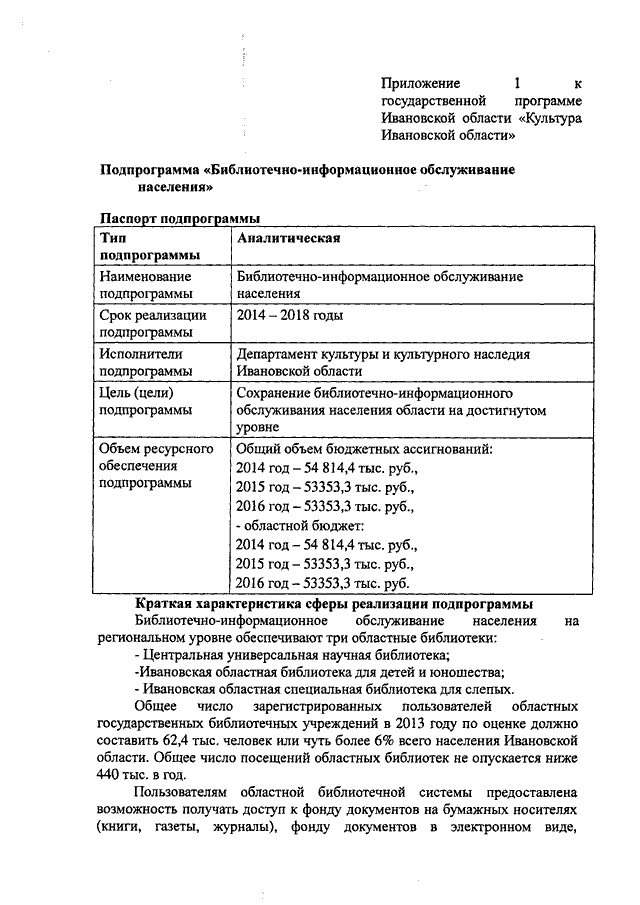 Приложение 1 к государственной программе Ивановской области «Культура Ивановской области»

Подпрограмма «Библиотечно-информационное обслуживание населения»

Паспорт подпрограммы

| Тип подпрограммы | Аналитическая |
|---|---|
| Наименование подпрограммы | Библиотечно-информационное обслуживание населения |
| Срок реализации подпрограммы | 2014 – 2018 годы |
| Исполнители подпрограммы | Департамент культуры и культурного наследия Ивановской области |
| Цель (цели) подпрограммы | Сохранение библиотечно-информационного обслуживания населения области на достигнутом уровне |
| Объем ресурсного обеспечения подпрограммы | Общий объем бюджетных ассигнований: 2014 год – 54 814,4 тыс. руб., 2015 год – 53353,3 тыс. руб., 2016 год – 53353,3 тыс. руб., - областной бюджет: 2014 год – 54 814,4 тыс. руб., 2015 год – 53353,3 тыс. руб., 2016 год – 53353,3 тыс. руб. |

Краткая характеристика сферы реализации подпрограммы

Библиотечно-информационное обслуживание населения на региональном уровне обеспечивают три областные библиотеки:

- Центральная универсальная научная библиотека;

-Ивановская областная библиотека для детей и юношества;

- Ивановская областная специальная библиотека для слепых.

Общее число зарегистрированных пользователей областных государственных библиотечных учреждений в 2013 году по оценке должно составить 62,4 тыс. человек или чуть более 6% всего населения Ивановской области. Общее число посещений областных библиотек не опускается ниже 440 тыс. в год.

Пользователям областной библиотечной системы предоставлена возможность получать доступ к фонду документов на бумажных носителях (книги, газеты, журналы), фонду документов в электронном виде,